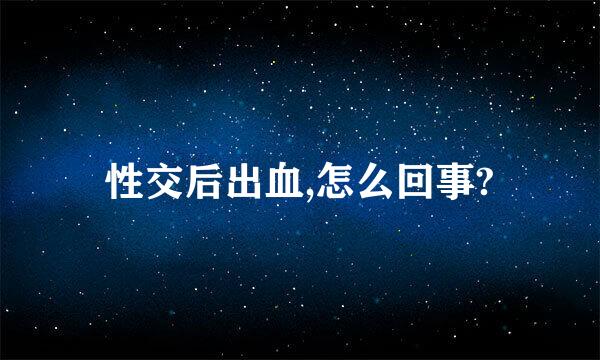 性交后出血,怎么回事?